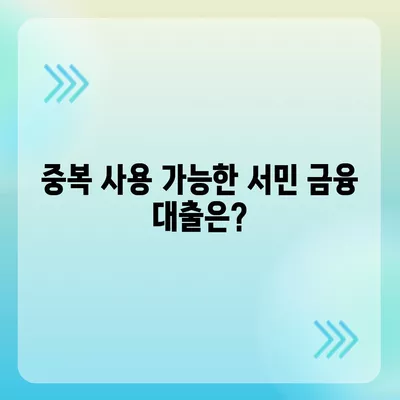 중복 사용 가능한 서민 금융 대출은?